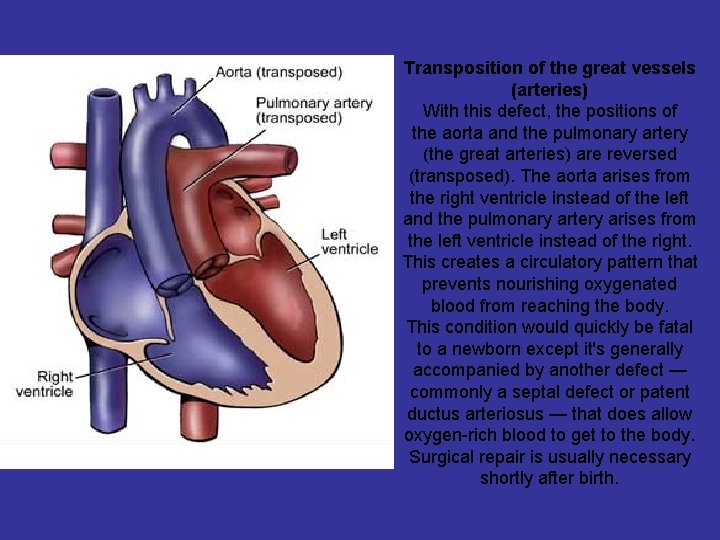 Aorta (transposed)

Pulmonary artery
(transposed)

Left
ventricle

Right
ventricle

Transposition of the great vessels (arteries)

With this defect, the positions of the aorta and the pulmonary artery (the great arteries) are reversed (transposed). The aorta arises from the right ventricle instead of the left and the pulmonary artery arises from the left ventricle instead of the right. This creates a circulatory pattern that prevents nourishing oxygenated blood from reaching the body. This condition would quickly be fatal to a newborn except it's generally accompanied by another defect — commonly a septal defect or patent ductus arteriosus — that does allow oxygen-rich blood to get to the body. Surgical repair is usually necessary shortly after birth.